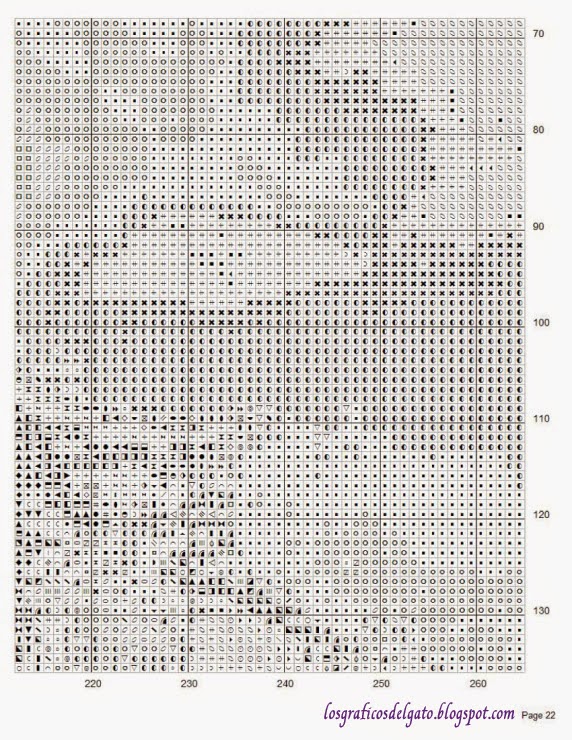 70
80
90
100
110
120
130
220 230 240 250 260
losgraficosdelgato.blogspot.com Page 22